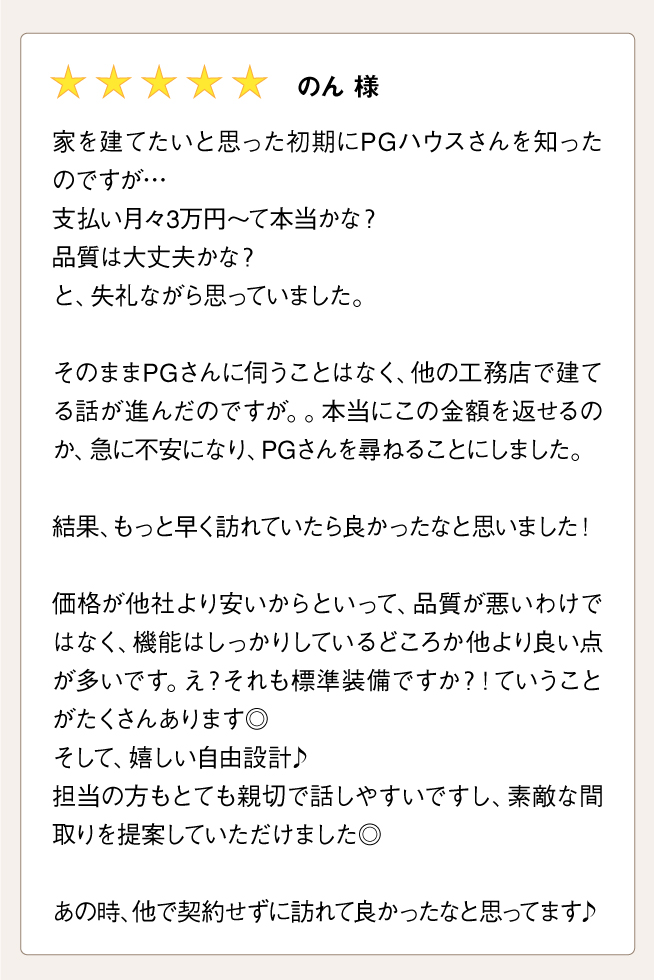 ★★★★★ のん 様

家を建てたいと思った初期にPGハウスさんを知ったのですが…
支払い月々3万円〜て本当かな？
品質は大丈夫かな？
と、失礼ながら思っていました。

そのままPGさんに伺うことはなく、他の工務店で建てる話が進んだのですが。。本当にこの金額を返せるのか、急に不安になり、PGさんを尋ねることにしました。

結果、もっと早く訪れていたら良かったなと思いました！

価格が他社より安いからといって、品質が悪いわけではなく、機能はしっかりしているどころか他より良い点が多いです。え？それも標準装備ですか？！ていうことがたくさんあります◎
そして、嬉しい自由設計♪
担当の方もとても親切で話しやすいですし、素敵な間取りを提案していただけました◎

あの時、他で契約せずに訪れて良かったなと思ってます♪